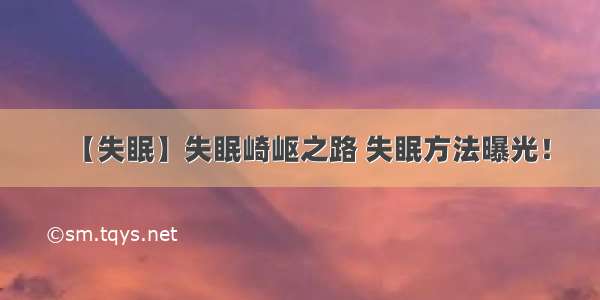 【失眠】失眠崎岖之路 失眠方法曝光！

©sm.tqys.net